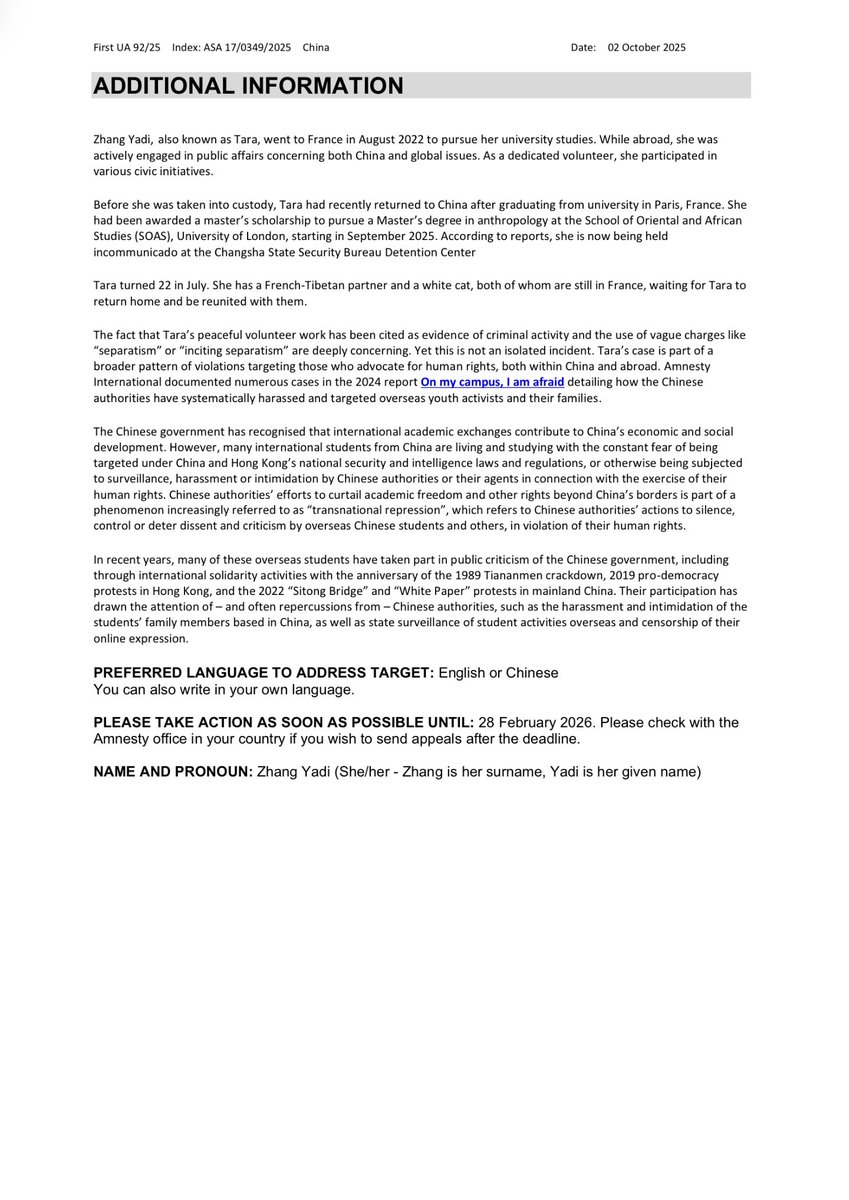 First UA 92/25 Index: ASA 17/0349/2025 China Date: 02 October 2025

ADDITIONAL INFORMATION

Zhang Yadi, also known as Tara, went to France in August 2022 to pursue her university studies. While abroad, she was actively engaged in public affairs concerning both China and global issues. As a dedicated volunteer, she participated in various civic initiatives.

Before she was taken into custody, Tara had recently returned to China after graduating from university in Paris, France. She had been awarded a master's scholarship to pursue a Master's degree in anthropology at the School of Oriental and African Studies (SOAS), University of London, starting in September 2025. According to reports, she is now being held incommunicado at the Changsha State Security Bureau Detention Center

Tara turned 22 in July. She has a French-Tibetan partner and a white cat, both of whom are still in France, waiting for Tara to return home and be reunited with them.

The fact that Tara's peaceful volunteer work has been cited as evidence of criminal activity and the use of vague charges like "separatism" or "inciting separatism" are deeply concerning. Yet this is not an isolated incident. Tara's case is part of a broader pattern of violations targeting those who advocate for human rights, both within China and abroad. Amnesty International documented numerous cases in the 2024 report On my campus, I am afraid detailing how the Chinese authorities have systematically harassed and targeted overseas youth activists and their families.

The Chinese government has recognised that international academic exchanges contribute to China's economic and social development. However, many international students from China are living and studying with the constant fear of being targeted under China and Hong Kong's national security and intelligence laws and regulations, or otherwise being subjected to surveillance, harassment or intimidation by Chinese authorities or their agents in connection with the exercise of their human rights. Chinese authorities' efforts to curtail academic freedom and other rights beyond China's borders is part of a phenomenon increasingly referred to as "transnational repression", which refers to Chinese authorities' actions to silence, control or deter dissent and criticism by overseas Chinese students and others, in violation of their human rights.

In recent years, many of these overseas students have taken part in public criticism of the Chinese government, including through international solidarity activities with the anniversary of the 1989 Tiananmen crackdown, 2019 pro-democracy protests in Hong Kong, and the 2022 "Sitong Bridge" and "White Paper" protests in mainland China. Their participation has drawn the attention of – and often repercussions from – Chinese authorities, such as the harassment and intimidation of the students' family members based in China, as well as state surveillance of student activities overseas and censorship of their online expression.

PREFERRED LANGUAGE TO ADDRESS TARGET: English or Chinese
You can also write in your own language.

PLEASE TAKE ACTION AS SOON AS POSSIBLE UNTIL: 28 February 2026. Please check with the Amnesty office in your country if you wish to send appeals after the deadline.

NAME AND PRONOUN: Zhang Yadi (She/her - Zhang is her surname, Yadi is her given name)